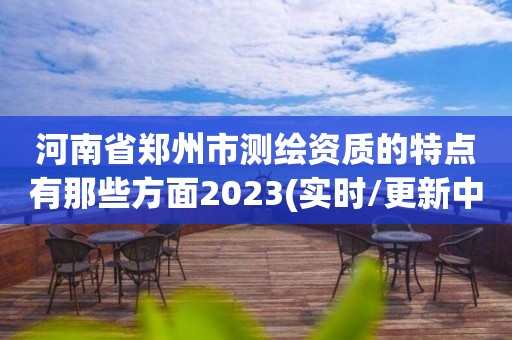 河南省郑州市测绘资质的特点有那些方面2023(实时/更新中